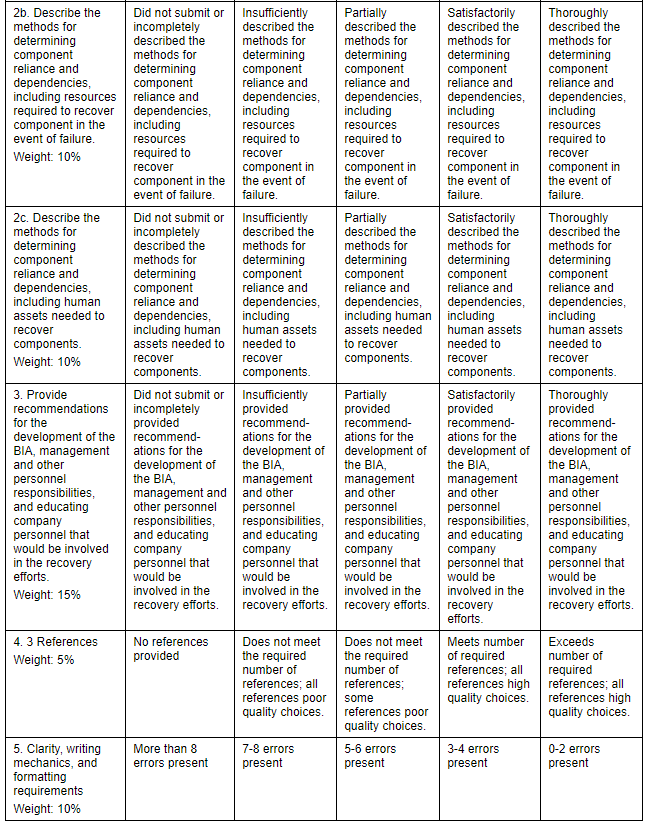 | | | | | | |
|---|---|---|---|---|---|
| 2b. Describe the methods for determining component reliance and dependencies, including resources required to recover component in the event of failure. Weight: 10% | Did not submit or incompletely described the methods for determining component reliance and dependencies, including resources required to recover component in the event of failure. | Insufficiently described the methods for determining component reliance and dependencies, including resources required to recover component in the event of failure. | Partially described the methods for determining component reliance and dependencies, including resources required to recover component in the event of failure. | Satisfactorily described the methods for determining component reliance and dependencies, including resources required to recover component in the event of failure. | Thoroughly described the methods for determining component reliance and dependencies, including resources required to recover component in the event of failure. |
| 2c. Describe the methods for determining component reliance and dependencies, including human assets needed to recover components. Weight: 10% | Did not submit or incompletely described the methods for determining component reliance and dependencies, including human assets needed to recover components. | Insufficiently described the methods for determining component reliance and dependencies, including human assets needed to recover components. | Partially described the methods for determining component reliance and dependencies, including human assets needed to recover components. | Satisfactorily described the methods for determining component reliance and dependencies, including human assets needed to recover components. | Thoroughly described the methods for determining component reliance and dependencies, including human assets needed to recover components. |
| 3. Provide recommendations for the development of the BIA, management and other personnel responsibilities, and educating company personnel that would be involved in the recovery efforts. Weight: 15% | Did not submit or incompletely provided recommendations for the development of the BIA, management and other personnel responsibilities, and educating company personnel that would be involved in the recovery efforts. | Insufficiently provided recommendations for the development of the BIA, management and other personnel responsibilities, and educating company personnel that would be involved in the recovery efforts. | Partially provided recommendations for the development of the BIA, management and other personnel responsibilities, and educating company personnel that would be involved in the recovery efforts. | Satisfactorily provided recommendations for the development of the BIA, management and other personnel responsibilities, and educating company personnel that would be involved in the recovery efforts. | Thoroughly provided recommendations for the development of the BIA, management and other personnel responsibilities, and educating company personnel that would be involved in the recovery efforts. |
| 4. 3 References Weight: 5% | No references provided | Does not meet the required number of references; all references poor quality choices. | Does not meet the required number of references; some references poor quality choices. | Meets number of required references; all references high quality choices. | Exceeds number of required references; all references high quality choices. |
| 5. Clarity, writing mechanics, and formatting requirements Weight: 10% | More than 8 errors present | 7-8 errors present | 5-6 errors present | 3-4 errors present | 0-2 errors present |